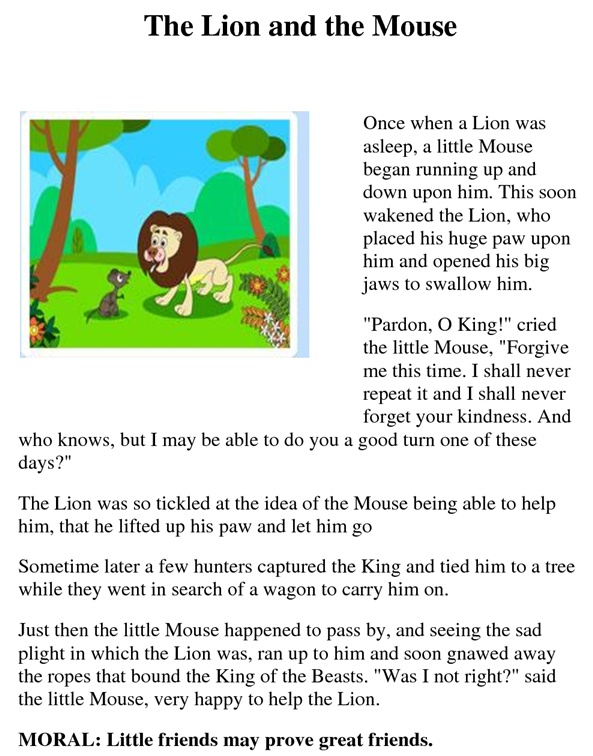 The Lion and the Mouse

Once when a Lion was asleep, a little Mouse began running up and down upon him. This soon wakened the Lion, who placed his huge paw upon him and opened his big jaws to swallow him.

"Pardon, O King!" cried the little Mouse, "Forgive me this time. I shall never repeat it and I shall never forget your kindness. And who knows, but I may be able to do you a good turn one of these days?"

The Lion was so tickled at the idea of the Mouse being able to help him, that he lifted up his paw and let him go

Sometime later a few hunters captured the King and tied him to a tree while they went in search of a wagon to carry him on.

Just then the little Mouse happened to pass by, and seeing the sad plight in which the Lion was, ran up to him and soon gnawed away the ropes that bound the King of the Beasts. "Was I not right?" said the little Mouse, very happy to help the Lion.

MORAL: Little friends may prove great friends.